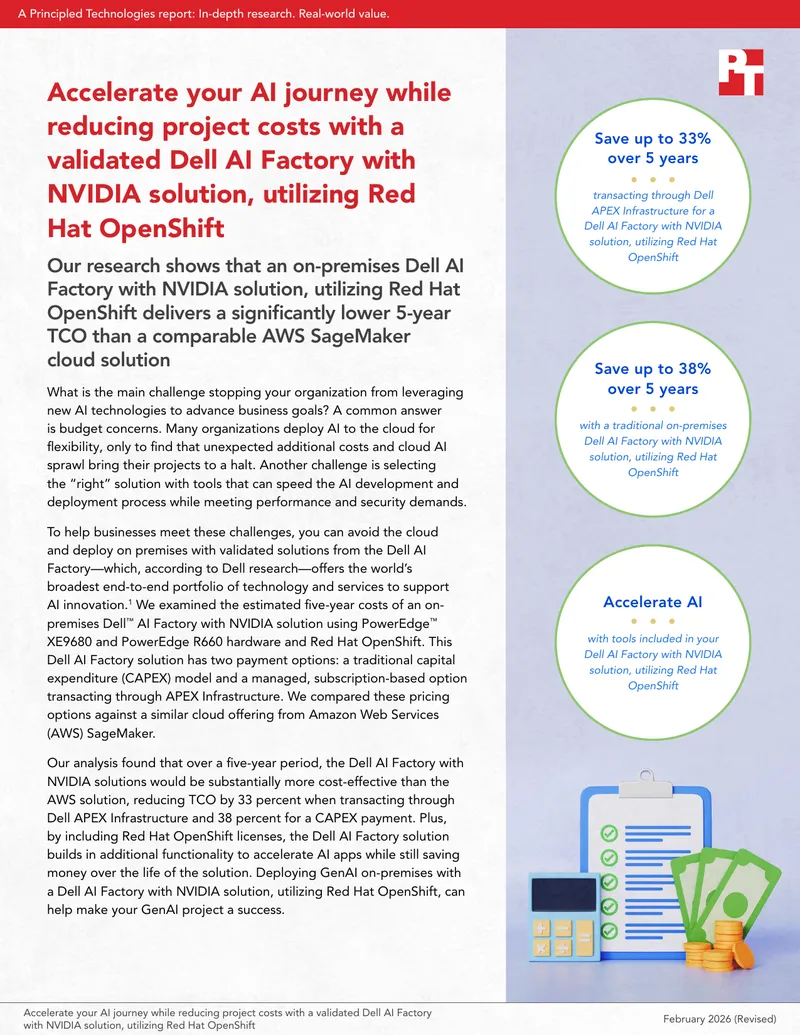 A Principled Technologies report: In-depth research. Real-world value.

PT

Accelerate your AI journey while reducing project costs with a validated Dell AI Factory with NVIDIA solution, utilizing Red Hat OpenShift

Our research shows that an on-premises Dell AI Factory with NVIDIA solution, utilizing Red Hat OpenShift delivers a significantly lower 5-year TCO than a comparable AWS SageMaker cloud solution

What is the main challenge stopping your organization from leveraging new AI technologies to advance business goals? A common answer is budget concerns. Many organizations deploy AI to the cloud for flexibility, only to find that unexpected additional costs and cloud AI sprawl bring their projects to a halt. Another challenge is selecting the "right" solution with tools that can speed the AI development and deployment process while meeting performance and security demands.

To help businesses meet these challenges, you can avoid the cloud and deploy on premises with validated solutions from the Dell AI Factory—which, according to Dell research—offers the world's broadest end-to-end portfolio of technology and services to support AI innovation.$^1$ We examined the estimated five-year costs of an on-premises Dell™ AI Factory with NVIDIA solution using PowerEdge™ XE9680 and PowerEdge R660 hardware and Red Hat OpenShift. This Dell AI Factory solution has two payment options: a traditional capital expenditure (CAPEX) model and a managed, subscription-based option transacting through APEX Infrastructure. We compared these pricing options against a similar cloud offering from Amazon Web Services (AWS) SageMaker.

Our analysis found that over a five-year period, the Dell AI Factory with NVIDIA solutions would be substantially more cost-effective than the AWS solution, reducing TCO by 33 percent when transacting through Dell APEX Infrastructure and 38 percent for a CAPEX payment. Plus, by including Red Hat OpenShift licenses, the Dell AI Factory solution builds in additional functionality to accelerate AI apps while still saving money over the life of the solution. Deploying GenAI on-premises with a Dell AI Factory with NVIDIA solution, utilizing Red Hat OpenShift, can help make your GenAI project a success.

Save up to 33% over 5 years
transacting through Dell APEX Infrastructure for a Dell AI Factory with NVIDIA solution, utilizing Red Hat OpenShift

Save up to 38% over 5 years
with a traditional on-premises Dell AI Factory with NVIDIA solution, utilizing Red Hat OpenShift

Accelerate AI
with tools included in your Dell AI Factory with NVIDIA solution, utilizing Red Hat OpenShift

Accelerate your AI journey while reducing project costs with a validated Dell AI Factory with NVIDIA solution, utilizing Red Hat OpenShift

February 2026 (Revised)